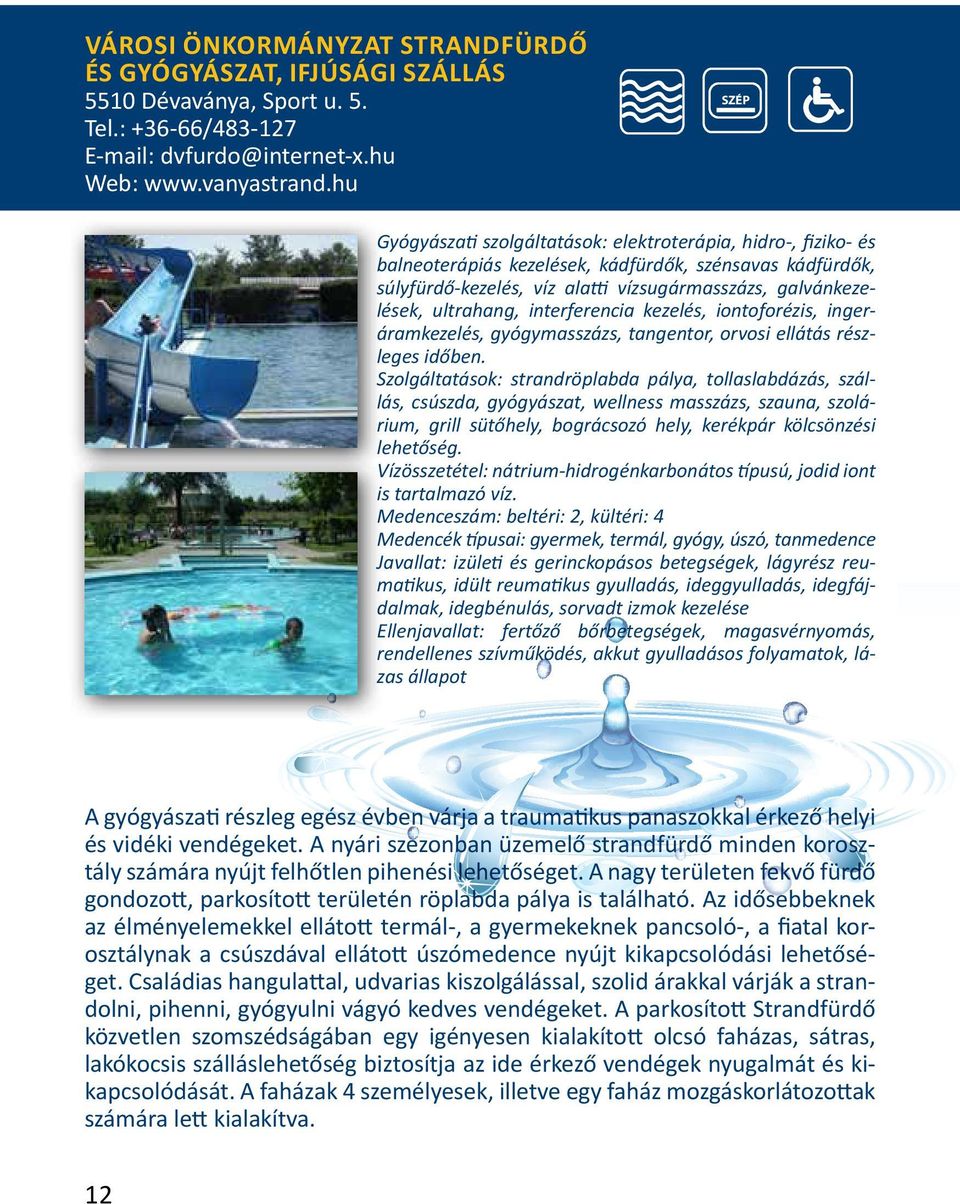 VÁROSI ÖNKORMÁNYZAT STRANDFÜRDŐ ÉS GYÓGYÁSZAT, IFJÚSÁGI SZÁLLÁS
5510 Dévaványa, Sport u. 5.
Tel.: +36-66/483-127
E-mail: dvfurdo@internet-x.hu
Web: www.vanyastrand.hu

SZÉP

Gyógyászati szolgáltatások: elektroterápia, hidro-, fiziko- és balneoterápiás kezelések, kádfürdők, szénsavas kádfürdők, súlyfürdő-kezelés, víz alatti vízsugármasszázs, galvánkezelések, ultrahang, interferencia kezelés, iontoforézis, ingeráramkezelés, gyógymasszázs, tangentor, orvosi ellátás részleges időben.
Szolgáltatások: strandröplabda pálya, tollaslabdázás, szállás, csúszda, gyógyászat, wellness masszázs, szauna, szolárium, grill sütőhely, bográcsozó hely, kerékpár kölcsönzési lehetőség.
Vízösszetétel: nátrium-hidrogénkarbonátos típusú, jodid iont is tartalmazó víz.
Medenceszám: beltéri: 2, kültéri: 4
Medencék típusai: gyermek, termál, gyógy, úszó, tanmedence
Javallat: izületi és gerinckopásos betegségek, lágyrész reumatikus, idült reumatikus gyulladás, ideggyulladás, idegfájdalmak, idegbénulás, sorvadt izmok kezelése
Ellenjavallat: fertőző bőrbetegségek, magasvérnyomás, rendellenes szívműködés, akkut gyulladásos folyamatok, lázas állapot

A gyógyászati részleg egész évben várja a traumatikus panaszokkal érkező helyi és vidéki vendégeket. A nyári szezonban üzemelő strandfürdő minden korosztály számára nyújt felhőtlen pihenési lehetőséget. A nagy területen fekvő fürdő gondozott, parkosított területén röplabda pálya is található. Az idősebbeknek az élményelemekkel ellátott termál-, a gyermekeknek pancsoló-, a fiatal korosztálynak a csúszdával ellátott úszómedence nyújt kikapcsolódási lehetőséget. Családias hangulattal, udvarias kiszolgálással, szolid árakkal várják a strandolni, pihenni, gyógyulni vágyó kedves vendégeket. A parkosított Strandfürdő közvetlen szomszédságában egy igényesen kialakított olcsó faházas, sátras, lakókocsis szálláslehetőség biztosítja az ide érkező vendégek nyugalmát és kikapcsolódását. A faházak 4 személyesek, illetve egy faház mozgáskorlátozottak számára lett kialakítva.

12